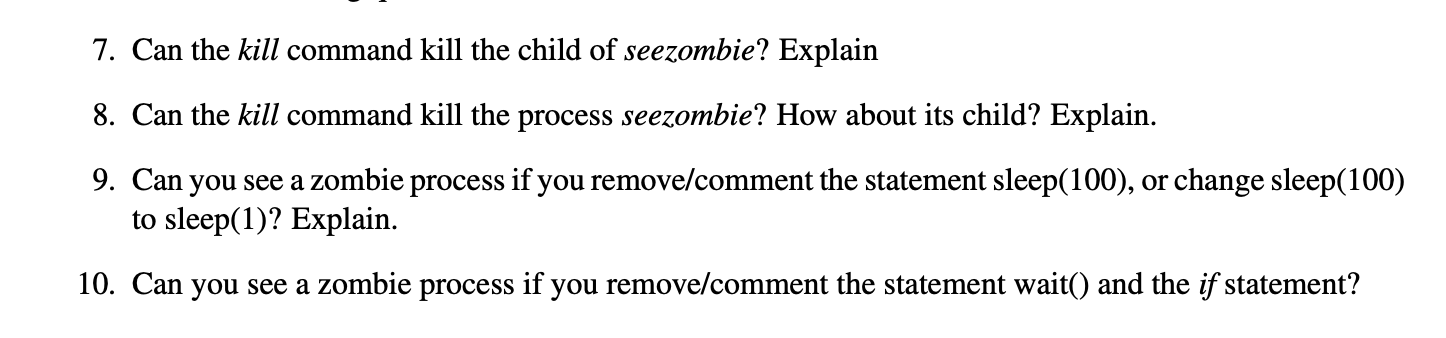 7. Can the kill command kill the child of seezombie? Explain

8. Can the kill command kill the process seezombie? How about its child? Explain.

9. Can you see a zombie process if you remove/comment the statement sleep(100), or change sleep(100) to sleep(1)? Explain.

10. Can you see a zombie process if you remove/comment the statement wait() and the if statement?